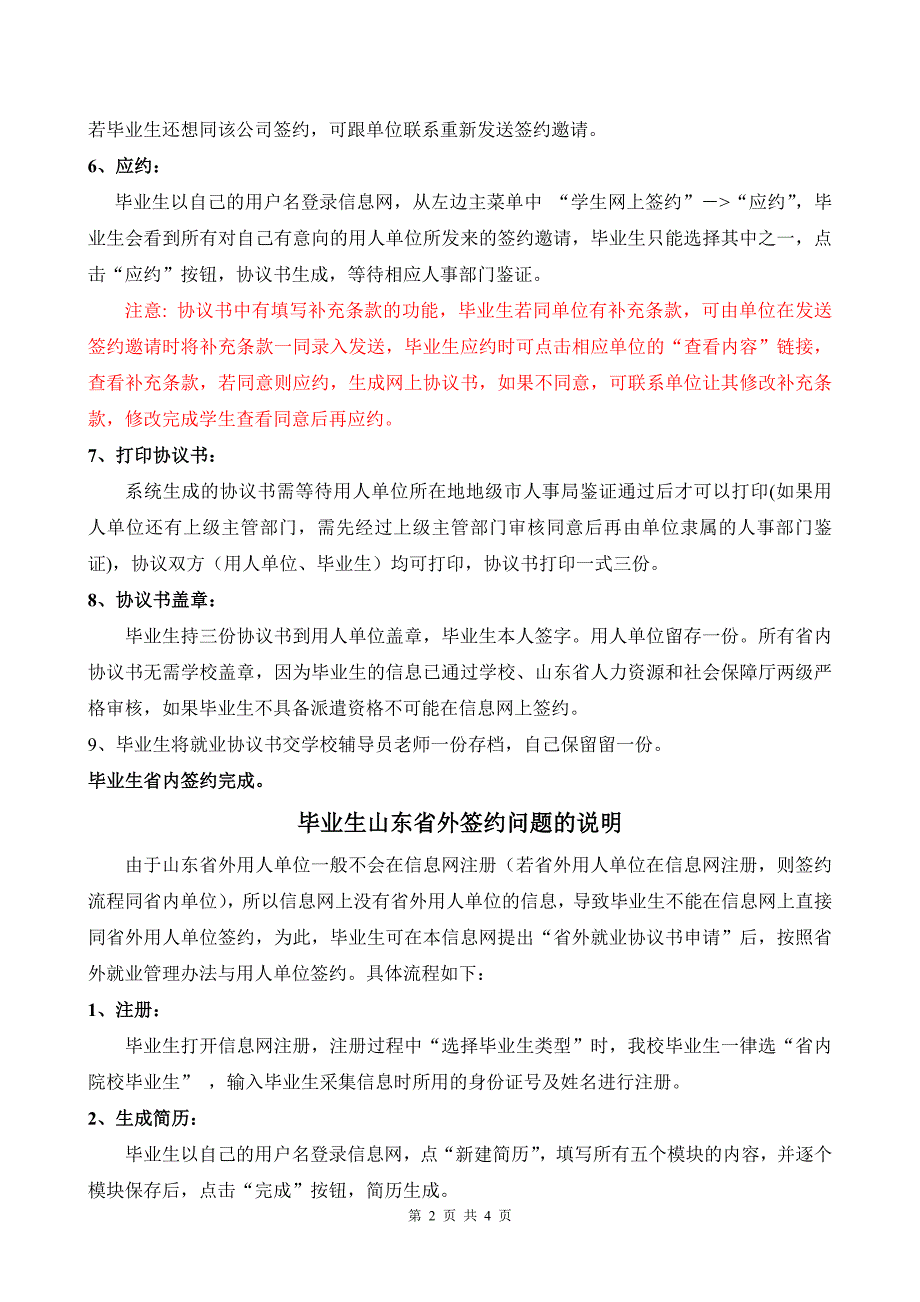 若毕业生还想同该公司签约，可跟单位联系重新发送签约邀请。

6、应约：

毕业生以自己的用户名登录信息网，从左边主菜单中 “学生网上签约”—>“应约”，毕业生会看到所有对自己有意向的用人单位所发来的签约邀请，毕业生只能选择其中之一，点击“应约”按钮，协议书生成，等待相应人事部门鉴证。

注意：协议书中有填写补充条款的功能，毕业生若同单位有补充条款，可由单位在发送签约邀请时将补充条款一同录入发送，毕业生应约时可点击相应单位的“查看内容”链接，查看补充条款，若同意则应约，生成网上协议书，如果不同意，可联系单位让其修改补充条款，修改完成学生查看同意后再应约。

7、打印协议书：

系统生成的协议书需等待用人单位所在地地级市人事局鉴证通过后才可以打印(如果用人单位还有上级主管部门，需先经过上级主管部门审核同意后再由单位隶属的人事部门鉴证)，协议双方（用人单位、毕业生）均可打印，协议书打印一式三份。

8、协议书盖章：

毕业生持三份协议书到用人单位盖章，毕业生本人签字。用人单位留存一份。所有省内协议书无需学校盖章，因为毕业生的信息已通过学校、山东省人力资源和社会保障厅两级严格审核，如果毕业生不具备派遣资格不可能在信息网上签约。

9、毕业生将就业协议书交学校辅导员老师一份存档，自己保留留一份。

毕业生省内签约完成。

毕业生山东省外签约问题的说明

由于山东省外用人单位一般不会在信息网注册（若省外用人单位在信息网注册，则签约流程同省内单位），所以信息网上没有省外用人单位的信息，导致毕业生不能在信息网上直接同省外用人单位签约，为此，毕业生可在本信息网提出“省外就业协议书申请”后，按照省外就业管理办法与用人单位签约。具体流程如下：

1、注册：

毕业生打开信息网注册，注册过程中“选择毕业生类型”时，我校毕业生一律选“省内院校毕业生” ，输入毕业生采集信息时所用的身份证号及姓名进行注册。

2、生成简历：

毕业生以自己的用户名登录信息网，点“新建简历”，填写所有五个模块的内容，并逐个模块保存后，点击“完成”按钮，简历生成。

第 2 页 共 4 页